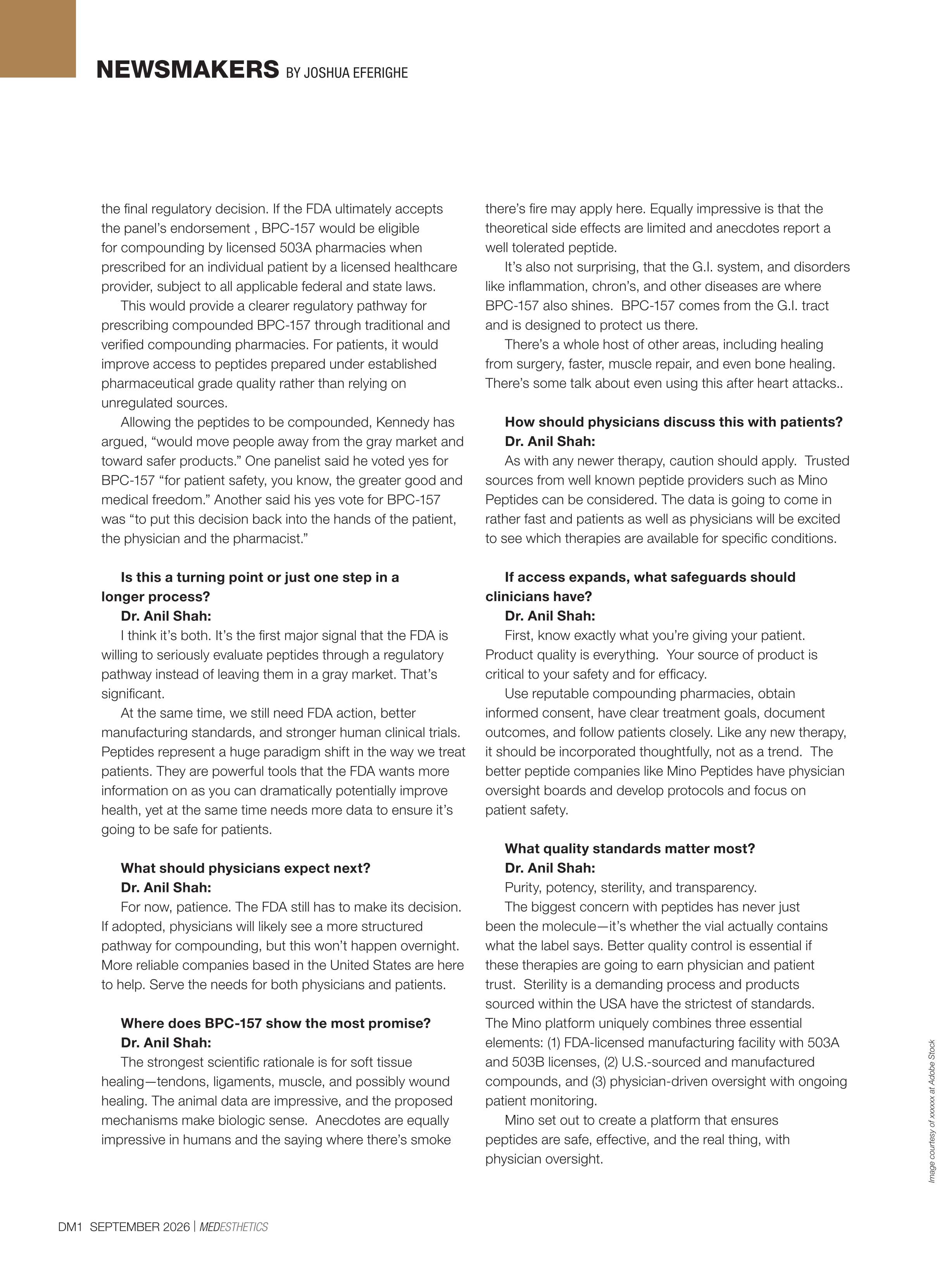 NEWSMAKERS BY JOSHUA EFERIGHE

the final regulatory decision. If the FDA ultimately accepts the panel's endorsement , BPC-157 would be eligible for compounding by licensed 503A pharmacies when prescribed for an individual patient by a licensed healthcare provider, subject to all applicable federal and state laws.

This would provide a clearer regulatory pathway for prescribing compounded BPC-157 through traditional and verified compounding pharmacies. For patients, it would improve access to peptides prepared under established pharmaceutical grade quality rather than relying on unregulated sources.

Allowing the peptides to be compounded, Kennedy has argued, "would move people away from the gray market and toward safer products." One panelist said he voted yes for BPC-157 "for patient safety, you know, the greater good and medical freedom." Another said his yes vote for BPC-157 was "to put this decision back into the hands of the patient, the physician and the pharmacist."

Is this a turning point or just one step in a longer process?
Dr. Anil Shah:
I think it's both. It's the first major signal that the FDA is willing to seriously evaluate peptides through a regulatory pathway instead of leaving them in a gray market. That's significant.

At the same time, we still need FDA action, better manufacturing standards, and stronger human clinical trials. Peptides represent a huge paradigm shift in the way we treat patients. They are powerful tools that the FDA wants more information on as you can dramatically potentially improve health, yet at the same time needs more data to ensure it's going to be safe for patients.

What should physicians expect next?
Dr. Anil Shah:
For now, patience. The FDA still has to make its decision. If adopted, physicians will likely see a more structured pathway for compounding, but this won't happen overnight. More reliable companies based in the United States are here to help. Serve the needs for both physicians and patients.

Where does BPC-157 show the most promise?
Dr. Anil Shah:
The strongest scientific rationale is for soft tissue healing—tendons, ligaments, muscle, and possibly wound healing. The animal data are impressive, and the proposed mechanisms make biologic sense. Anecdotes are equally impressive in humans and the saying where there's smoke there's fire may apply here. Equally impressive is that the theoretical side effects are limited and anecdotes report a well tolerated peptide.

It's also not surprising, that the G.I. system, and disorders like inflammation, chron's, and other diseases are where BPC-157 also shines. BPC-157 comes from the G.I. tract and is designed to protect us there.

There's a whole host of other areas, including healing from surgery, faster, muscle repair, and even bone healing. There's some talk about even using this after heart attacks..

How should physicians discuss this with patients?
Dr. Anil Shah:
As with any newer therapy, caution should apply. Trusted sources from well known peptide providers such as Mino Peptides can be considered. The data is going to come in rather fast and patients as well as physicians will be excited to see which therapies are available for specific conditions.

If access expands, what safeguards should clinicians have?
Dr. Anil Shah:
First, know exactly what you're giving your patient. Product quality is everything. Your source of product is critical to your safety and for efficacy.

Use reputable compounding pharmacies, obtain informed consent, have clear treatment goals, document outcomes, and follow patients closely. Like any new therapy, it should be incorporated thoughtfully, not as a trend. The better peptide companies like Mino Peptides have physician oversight boards and develop protocols and focus on patient safety.

What quality standards matter most?
Dr. Anil Shah:
Purity, potency, sterility, and transparency.

The biggest concern with peptides has never just been the molecule—it's whether the vial actually contains what the label says. Better quality control is essential if these therapies are going to earn physician and patient trust. Sterility is a demanding process and products sourced within the USA have the strictest of standards. The Mino platform uniquely combines three essential elements: (1) FDA-licensed manufacturing facility with 503A and 503B licenses, (2) U.S.-sourced and manufactured compounds, and (3) physician-driven oversight with ongoing patient monitoring.

Mino set out to create a platform that ensures peptides are safe, effective, and the real thing, with physician oversight.

Image courtesy of xxxxxx at Adobe Stock

DM1 SEPTEMBER 2026 | MEDESTHETICS